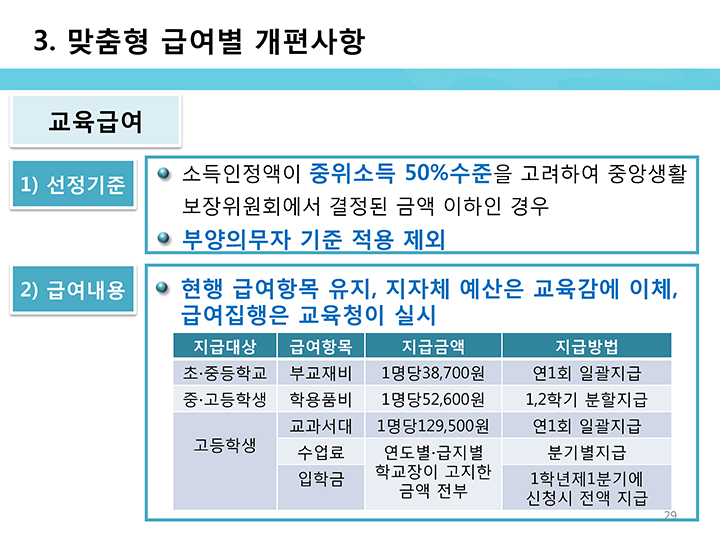 3. 맞춤형 급여별 개편사항

교육급여

1) 선정기준

• 소득인정액이 중위소득 50%수준을 고려하여 중앙생활보장위원회에서 결정된 금액 이하인 경우
• 부양의무자 기준 적용 제외

2) 급여내용

• 현행 급여항목 유지, 지자체 예산은 교육감에 이체, 급여집행은 교육청이 실시

| 지급대상 | 급여항목 | 지급금액 | 지급방법 |
|---|---|---|---|
| 초·중등학교 | 부교재비 | 1명당38,700원 | 연1회 일괄지급 |
| 중·고등학생 | 학용품비 | 1명당52,600원 | 1,2학기 분할지급 |
| 고등학생 | 교과서대 | 1명당129,500원 | 연1회 일괄지급 |
| | 수업료 | 연도별·급지별 학교장이 고지한 금액 전부 | 분기별지급 |
| | 입학금 | | 1학년제1분기에 신청시 전액 지급 |

29